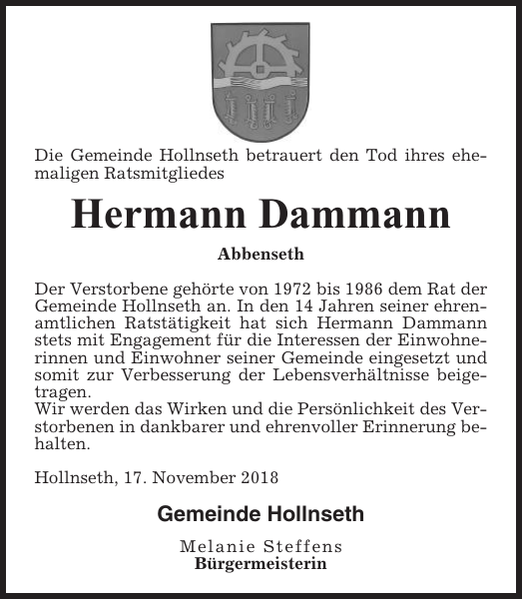 Die Gemeinde Hollnseth betrauert den Tod ihres ehemaligen Ratsmitgliedes

Hermann Dammann

Abbenseth

Der Verstorbene gehörte von 1972 bis 1986 dem Rat der Gemeinde Hollnseth an. In den 14 Jahren seiner ehrenamtlichen Ratstätigkeit hat sich Hermann Dammann stets mit Engagement für die Interessen der Einwohnerinnen und Einwohner seiner Gemeinde eingesetzt und somit zur Verbesserung der Lebensverhältnisse beigetragen.
Wir werden das Wirken und die Persönlichkeit des Verstorbenen in dankbarer und ehrenvoller Erinnerung behalten.

Hollnseth, 17. November 2018

Gemeinde Hollnseth

Melanie Steffens
Bürgermeisterin